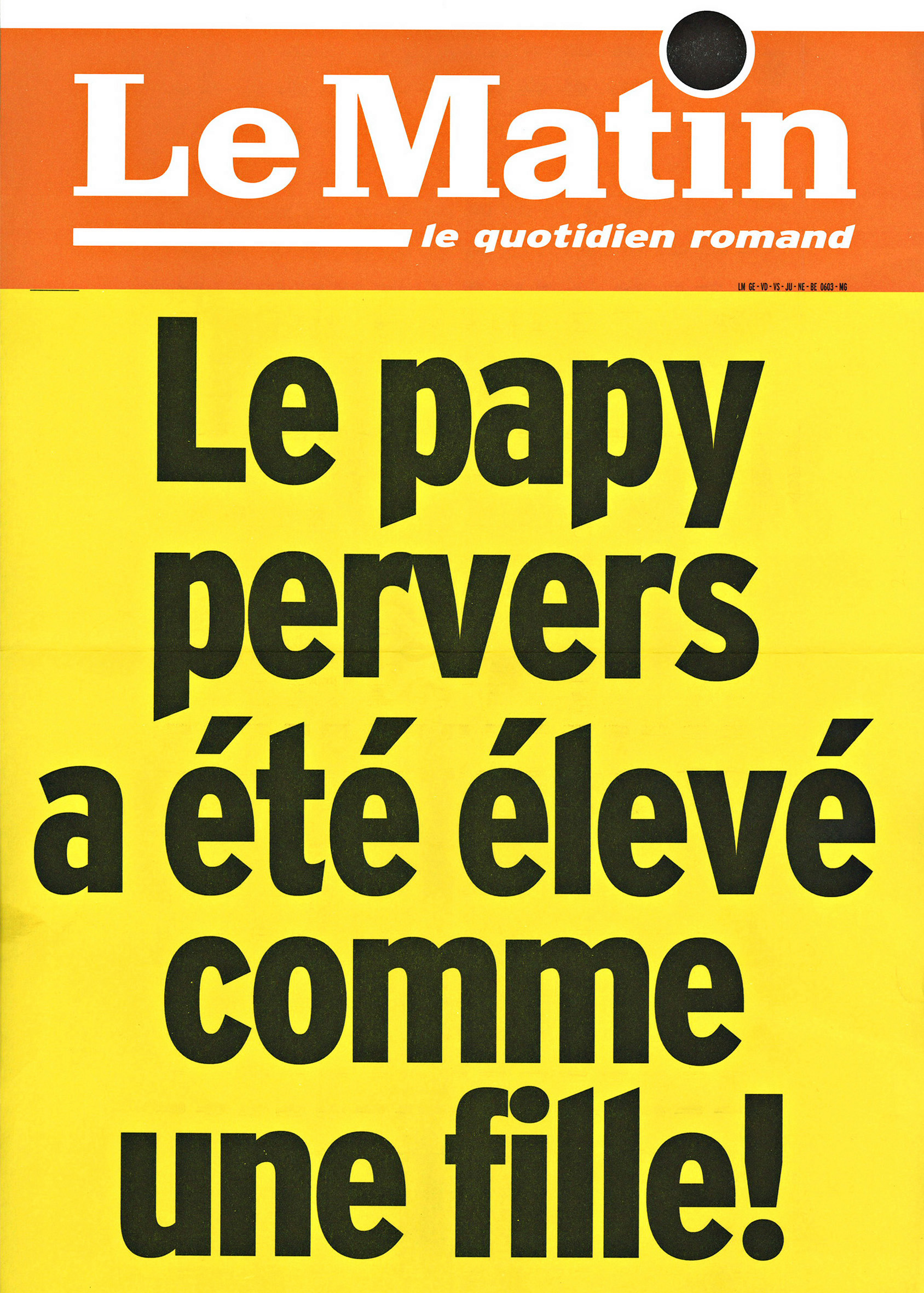 Le Matin
le quotidien romand

LM GE - VD - VS - JU - NE - BE 0603 - MG

Le papy pervers a été élevé comme une fille!